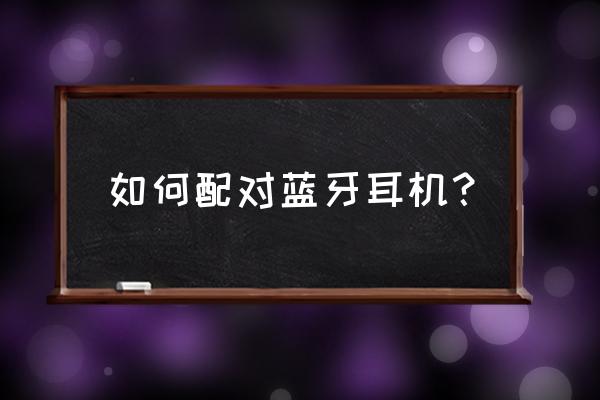 如何配对蓝牙耳机？